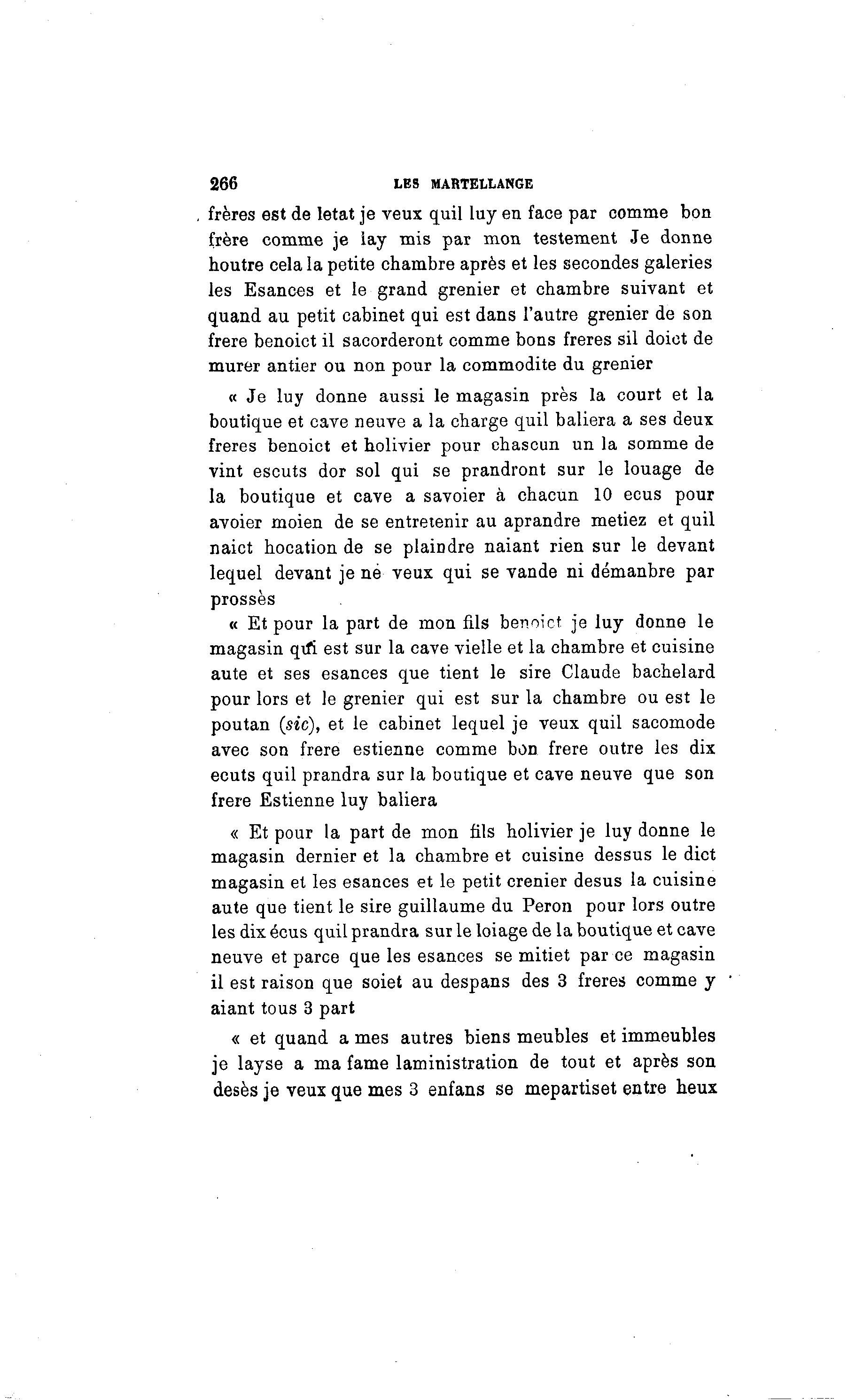 266 LES MARTELLANGE

frères est de letat je veux quil luy en face par comme bon frère comme je lay mis par mon testement Je donne houtre cela la petite chambre après et les secondes galeries les Esances et le grand grenier et chambre suivant et quand au petit cabinet qui est dans l'autre grenier de son frere benoict il sacorderont comme bons freres sil doict de murer antier ou non pour la commodite du grenier

« Je luy donne aussi le magasin près la court et la boutique et cave neuve a la charge quil baliera a ses deux freres benoict et holivier pour chascun un la somme de vint escuts dor sol qui se prandront sur le louage de la boutique et cave a savoier à chacun 10 ecus pour avoier moien de se entretenir au aprandre metiez et quil naict hocation de se plaindre naiant rien sur le devant lequel devant je ne veux qui se vande ni démanbre par prossès

« Et pour la part de mon fils benoict je luy donne le magasin qui est sur la cave vielle et la chambre et cuisine aute et ses esances que tient le sire Claude bachelard pour lors et le grenier qui est sur la chambre ou est le poutan (sic), et le cabinet lequel je veux quil sacomode avec son frere estienne comme bon frere outre les dix ecuts quil prandra sur la boutique et cave neuve que son frere Estienne luy baliera

« Et pour la part de mon fils holivier je luy donne le magasin dernier et la chambre et cuisine dessus le dict magasin et les esances et le petit crenier desus la cuisine aute que tient le sire guillaume du Peron pour lors outre les dix écus quil prandra sur le loiage de la boutique et cave neuve et parce que les esances se mitiet par ce magasin il est raison que soiet au despans des 3 freres comme y aiant tous 3 part

« et quand a mes autres biens meubles et immeubles je layse a ma fame laministration de tout et après son desès je veux que mes 3 enfans se mepartiset entre heux